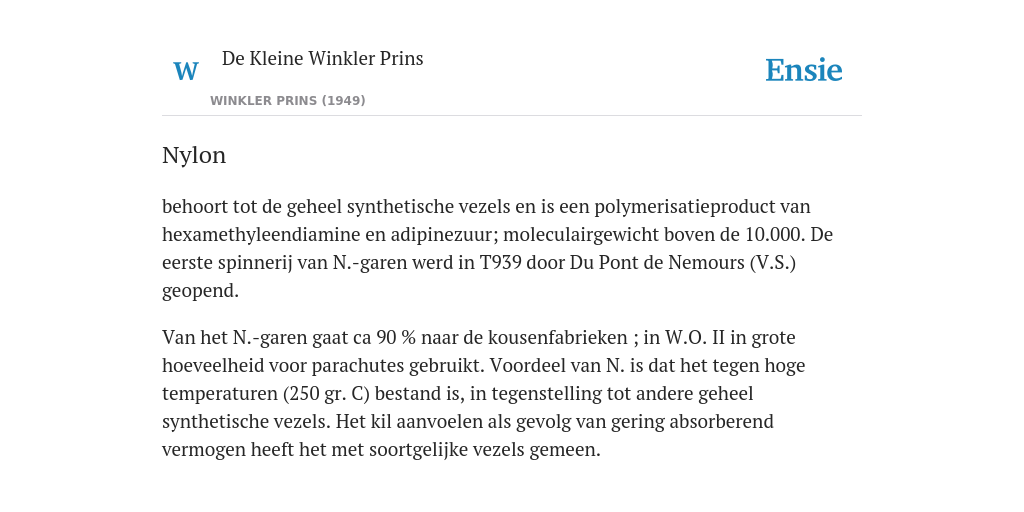 W

De Kleine Winkler Prins

WINKLER PRINS (1949)

Ensie

Nylon

behoort tot de geheel synthetische vezels en is een polymerisatieproduct van hexamethyleendiamine en adipinezuur; moleculairgewicht boven de 10.000. De eerste spinnerij van N.-garen werd in T939 door Du Pont de Nemours (V.S.) geopend.

Van het N.-garen gaat ca 90 % naar de kousenfabrieken ; in W.O. II in grote hoeveelheid voor parachutes gebruikt. Voordeel van N. is dat het tegen hoge temperaturen (250 gr. C) bestand is, in tegenstelling tot andere geheel synthetische vezels. Het kil aanvoelen als gevolg van gering absorberend vermogen heeft het met soortgelijke vezels gemeen.